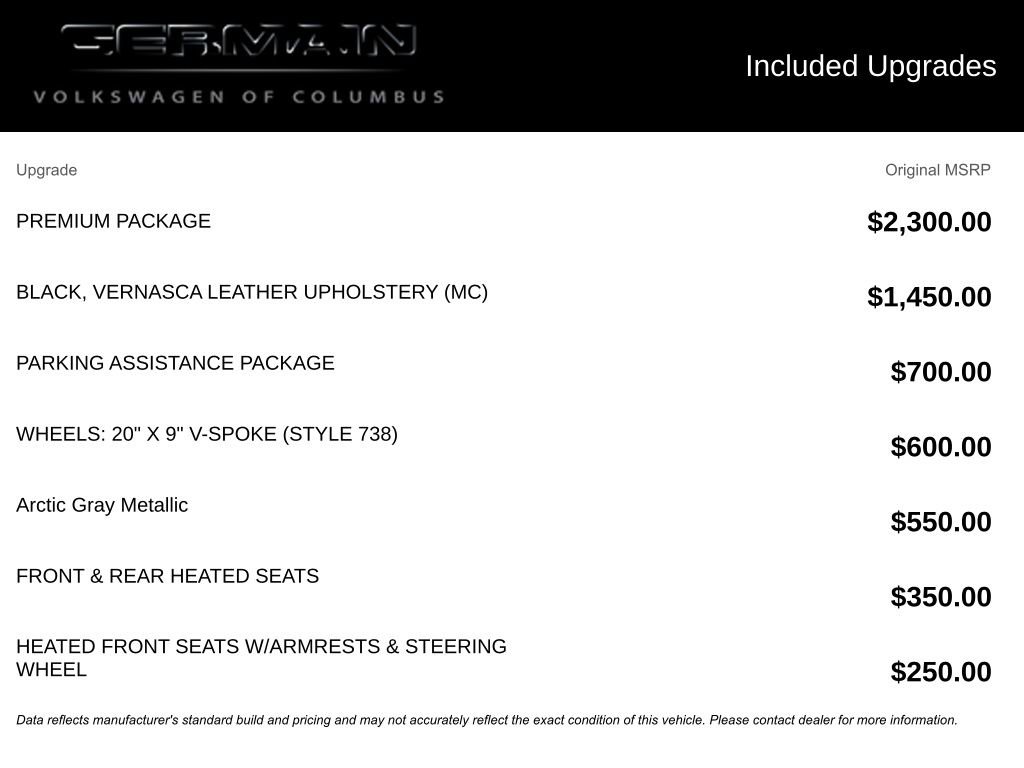 GERMAIN
VOLKSWAGEN OF COLUMBUS

Included Upgrades

| Upgrade | Original MSRP |
|---|---|
| PREMIUM PACKAGE | $2,300.00 |
| BLACK, VERNASCA LEATHER UPHOLSTERY (MC) | $1,450.00 |
| PARKING ASSISTANCE PACKAGE | $700.00 |
| WHEELS: 20" X 9" V-SPOKE (STYLE 738) | $600.00 |
| Arctic Gray Metallic | $550.00 |
| FRONT & REAR HEATED SEATS | $350.00 |
| HEATED FRONT SEATS W/ARMRESTS & STEERING WHEEL | $250.00 |

Data reflects manufacturer's standard build and pricing and may not accurately reflect the exact condition of this vehicle. Please contact dealer for more information.